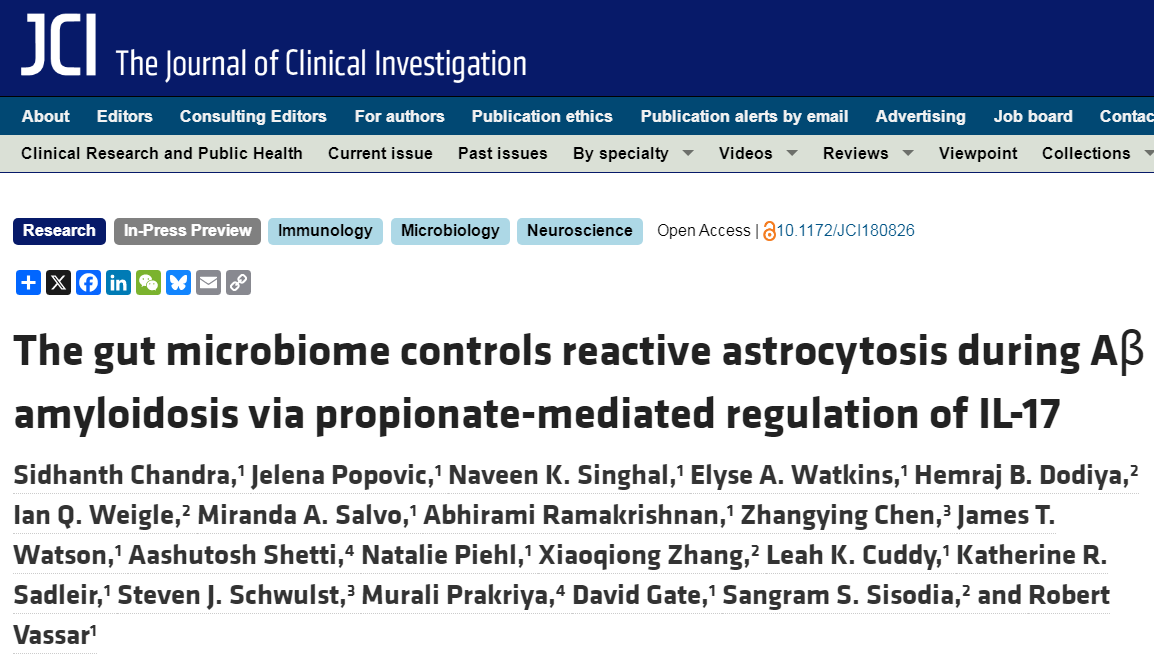 JCI The Journal of Clinical Investigation

About Editors Consulting Editors For authors Publication ethics Publication alerts by email Advertising Job board Contac

Clinical Research and Public Health Current issue Past issues By specialty Videos Reviews Viewpoint Collections

Research In-Press Preview Immunology Microbiology Neuroscience Open Access | 10.1172/JCI180826

The gut microbiome controls reactive astrocytosis during Aβ amyloidosis via propionate-mediated regulation of IL-17

Sidhanth Chandra,$^1$ Jelena Popovic,$^1$ Naveen K. Singhal,$^1$ Elyse A. Watkins,$^1$ Hemraj B. Dodiya,$^2$ Ian Q. Weigle,$^2$ Miranda A. Salvo,$^1$ Abhirami Ramakrishnan,$^1$ Zhangying Chen,$^3$ James T. Watson,$^1$ Aashutosh Shetti,$^4$ Natalie Piehl,$^1$ Xiaoqiong Zhang,$^2$ Leah K. Cuddy,$^1$ Katherine R. Sadleir,$^1$ Steven J. Schwulst,$^3$ Murali Prakriya,$^4$ David Gate,$^1$ Sangram S. Sisodia,$^2$ and Robert Vassar$^1$